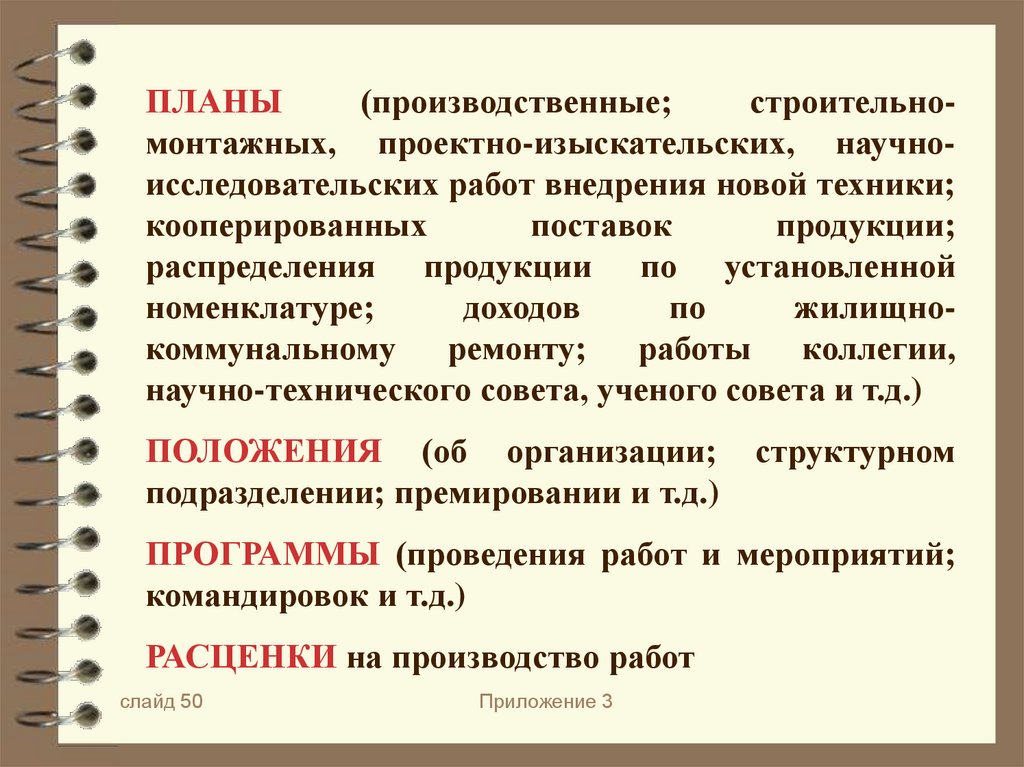 ПЛАНЫ (производственные; строительно-монтажных, проектно-изыскательских, научно-исследовательских работ внедрения новой техники; кооперированных поставок продукции; распределения продукции по установленной номенклатуре; доходов по жилищно-коммунальному ремонту; работы коллегии, научно-технического совета, ученого совета и т.д.)

ПОЛОЖЕНИЯ (об организации; структурном подразделении; премировании и т.д.)

ПРОГРАММЫ (проведения работ и мероприятий; командировок и т.д.)

РАСЦЕНКИ на производство работ

слайд 50

Приложение 3